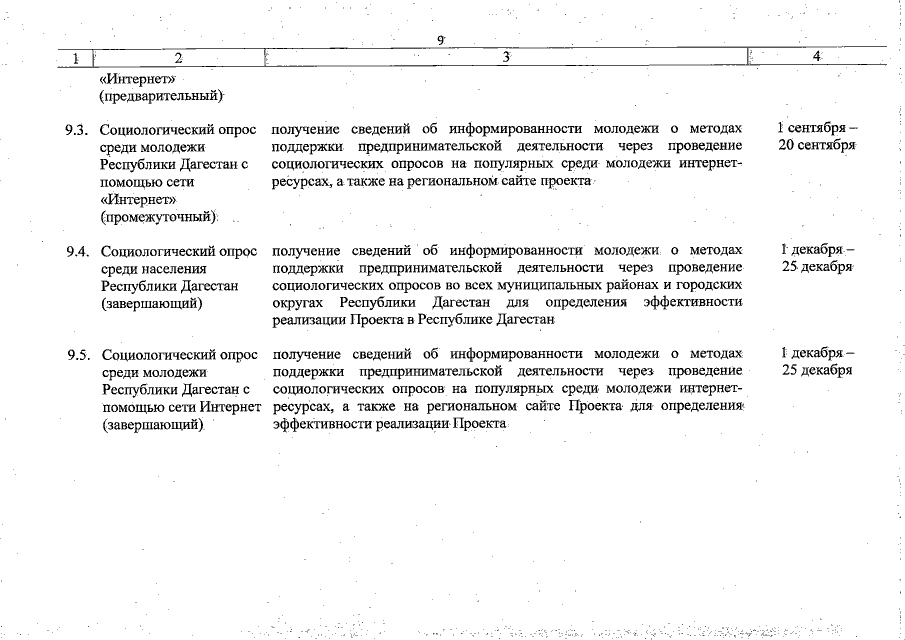 9

| 1 | 2 | 3 | 4 |
|---|---|---|---|
|  | «Интернет» (предварительный) |  |  |
| 9.3. | Социологический опрос среди молодежи Республики Дагестан с помощью сети «Интернет» (промежуточный) | получение сведений об информированности молодежи о методах поддержки предпринимательской деятельности через проведение социологических опросов на популярных среди молодежи интернет-ресурсах, а также на региональном сайте проекта | 1 сентября – 20 сентября |
| 9.4. | Социологический опрос среди населения Республики Дагестан (завершающий) | получение сведений об информированности молодежи о методах поддержки предпринимательской деятельности через проведение социологических опросов во всех муниципальных районах и городских округах Республики Дагестан для определения эффективности реализации Проекта в Республике Дагестан | 1 декабря – 25 декабря |
| 9.5. | Социологический опрос среди молодежи Республики Дагестан с помощью сети Интернет (завершающий) | получение сведений об информированности молодежи о методах поддержки предпринимательской деятельности через проведение социологических опросов на популярных среди молодежи интернет-ресурсах, а также на региональном сайте Проекта для определения эффективности реализации Проекта | 1 декабря – 25 декабря |